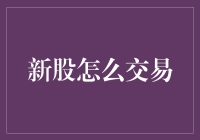 新股怎么交易